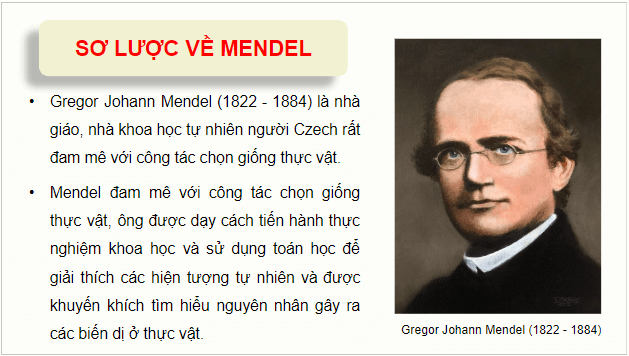 SƠ LƯỢC VỀ MENDEL

• Gregor Johann Mendel (1822 - 1884) là nhà giáo, nhà khoa học tự nhiên người Czech rất đam mê với công tác chọn giống thực vật.

• Mendel đam mê với công tác chọn giống thực vật, ông được dạy cách tiến hành thực nghiệm khoa học và sử dụng toán học để giải thích các hiện tượng tự nhiên và được khuyến khích tìm hiểu nguyên nhân gây ra các biến dị ở thực vật.

Gregor Johann Mendel (1822 - 1884)